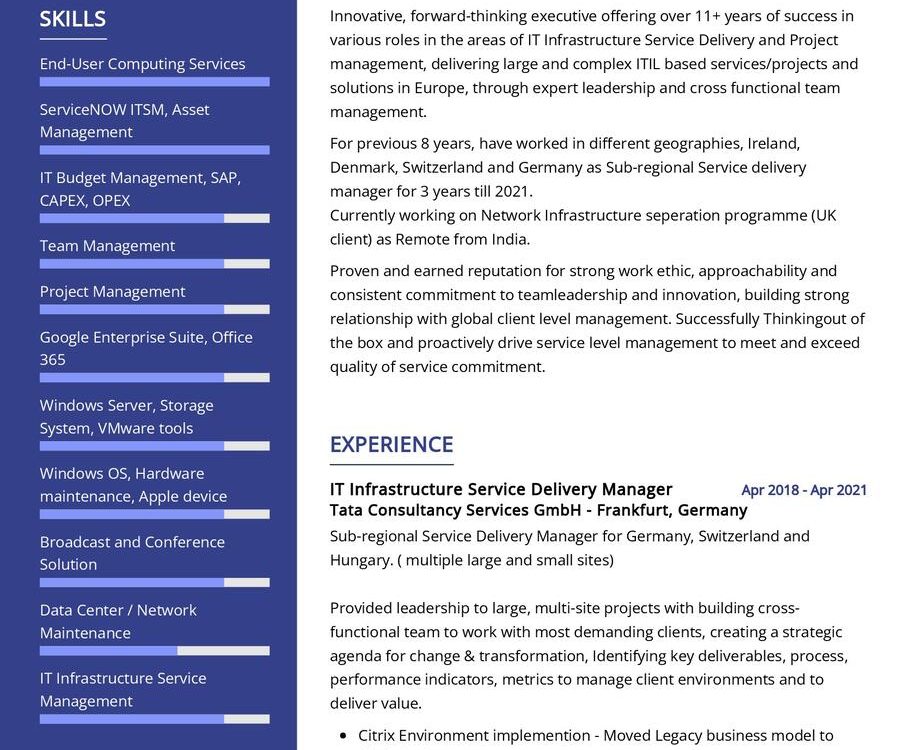 SKILLS

End-User Computing Services

ServiceNOW ITSM, Asset Management

IT Budget Management, SAP, CAPEX, OPEX

Team Management

Project Management

Google Enterprise Suite, Office 365

Windows Server, Storage System, VMware tools

Windows OS, Hardware maintenance, Apple device

Broadcast and Conference Solution

Data Center / Network Maintenance

IT Infrastructure Service Management

Innovative, forward-thinking executive offering over 11+ years of success in various roles in the areas of IT Infrastructure Service Delivery and Project management, delivering large and complex ITIL based services/projects and solutions in Europe, through expert leadership and cross functional team management.

For previous 8 years, have worked in different geographies, Ireland, Denmark, Switzerland and Germany as Sub-regional Service delivery manager for 3 years till 2021.
Currently working on Network Infrastructure seperation programme (UK client) as Remote from India.

Proven and earned reputation for strong work ethic, approachability and consistent commitment to teamleadership and innovation, building strong relationship with global client level management. Successfully Thinkingout of the box and proactively drive service level management to meet and exceed quality of service commitment.

EXPERIENCE

IT Infrastructure Service Delivery Manager
Apr 2018 - Apr 2021
Tata Consultancy Services GmbH - Frankfurt, Germany
Sub-regional Service Delivery Manager for Germany, Switzerland and Hungary. ( multiple large and small sites)

Provided leadership to large, multi-site projects with building cross-functional team to work with most demanding clients, creating a strategic agenda for change & transformation, Identifying key deliverables, process, performance indicators, metrics to manage client environments and to deliver value.

• Citrix Environment implemention - Moved Legacy business model to